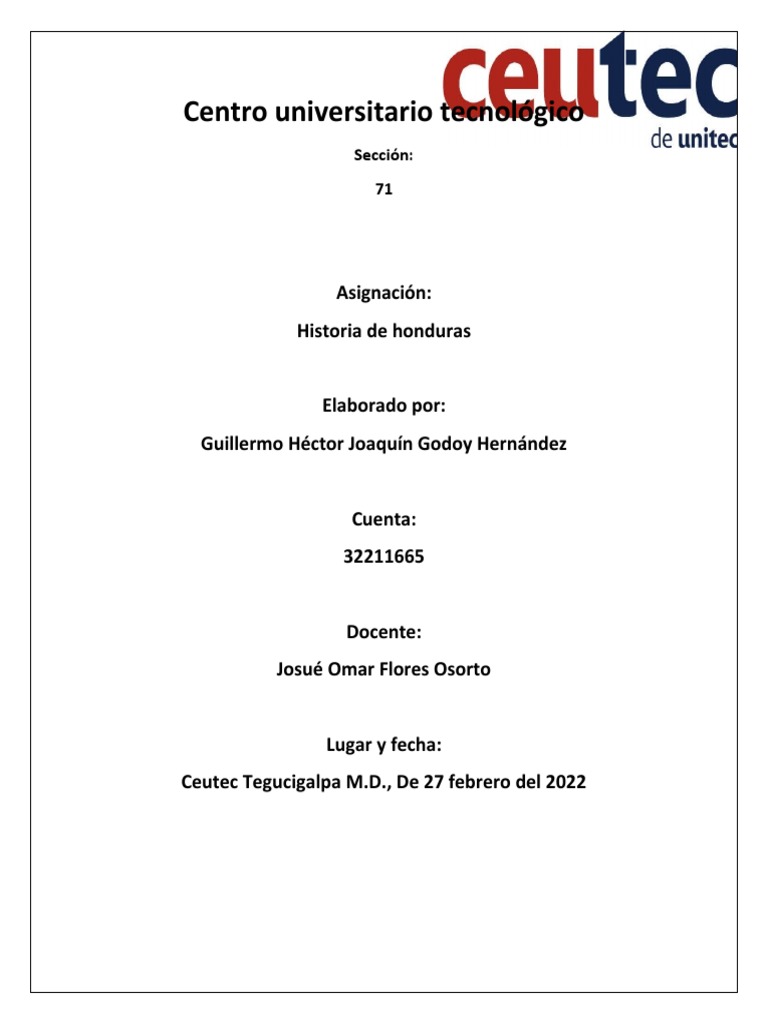 ceutec
de unitec

Centro universitario tecnológico

Sección:

71

Asignación:

Historia de honduras

Elaborado por:

Guillermo Héctor Joaquín Godoy Hernández

Cuenta:

32211665

Docente:

Josué Omar Flores Osorto

Lugar y fecha:

Ceutec Tegucigalpa M.D., De 27 febrero del 2022